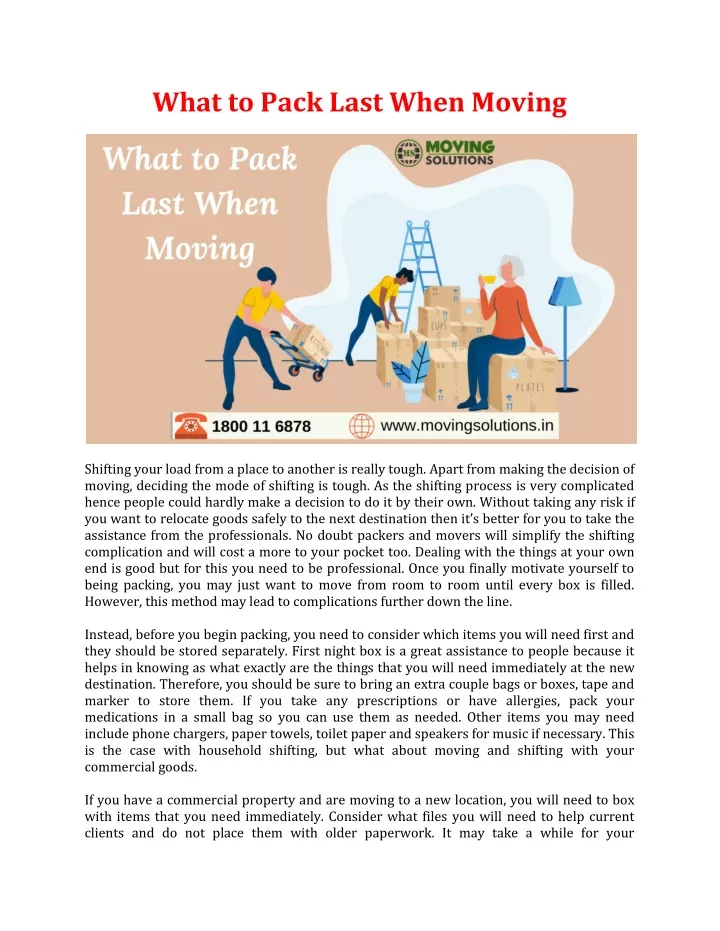 What to Pack Last When Moving

What to Pack Last When Moving

MS MOVING SOLUTIONS

KITCHEN

CUPS

PLATES

1800 11 6878

www.movingsolutions.in

Shifting your load from a place to another is really tough. Apart from making the decision of moving, deciding the mode of shifting is tough. As the shifting process is very complicated hence people could hardly make a decision to do it by their own. Without taking any risk if you want to relocate goods safely to the next destination then it's better for you to take the assistance from the professionals. No doubt packers and movers will simplify the shifting complication and will cost a more to your pocket too. Dealing with the things at your own end is good but for this you need to be professional. Once you finally motivate yourself to being packing, you may just want to move from room to room until every box is filled. However, this method may lead to complications further down the line.

Instead, before you begin packing, you need to consider which items you will need first and they should be stored separately. First night box is a great assistance to people because it helps in knowing as what exactly are the things that you will need immediately at the new destination. Therefore, you should be sure to bring an extra couple bags or boxes, tape and marker to store them. If you take any prescriptions or have allergies, pack your medications in a small bag so you can use them as needed. Other items you may need include phone chargers, paper towels, toilet paper and speakers for music if necessary. This is the case with household shifting, but what about moving and shifting with your commercial goods.

If you have a commercial property and are moving to a new location, you will need to box with items that you need immediately. Consider what files you will need to help current clients and do not place them with older paperwork. It may take a while for your